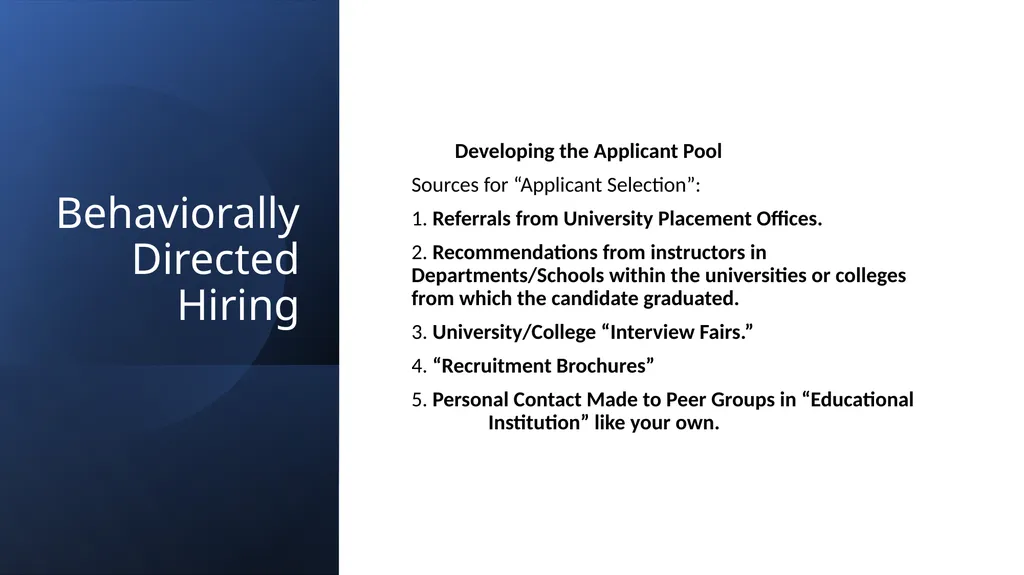 Behaviorally Directed Hiring

Developing the Applicant Pool

Sources for “Applicant Selection”:

1. Referrals from University Placement Offices.

2. Recommendations from instructors in Departments/Schools within the universities or colleges from which the candidate graduated.

3. University/College “Interview Fairs.”

4. “Recruitment Brochures”

5. Personal Contact Made to Peer Groups in “Educational Institution” like your own.